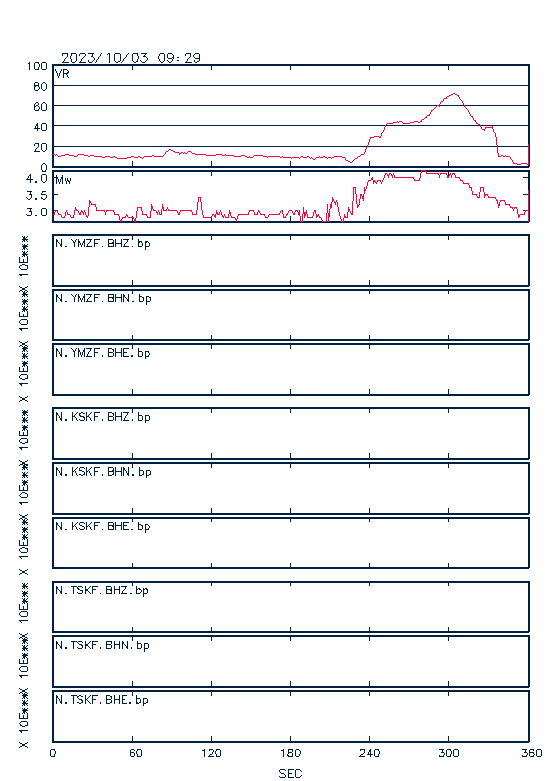 2023/10/03 09:29

100
80
60
40
20
0
VR

4.0
3.5
3.0
Mw

X 10E***
N.YMZF.BHZ.bp

X 10E***
N.YMZF.BHN.bp

X 10E***
N.YMZF.BHE.bp

X 10E***
N.KSKF.BHZ.bp

X 10E***
N.KSKF.BHN.bp

X 10E***
N.KSKF.BHE.bp

X 10E***
N.TSKF.BHZ.bp

X 10E***
N.TSKF.BHN.bp

X 10E***
N.TSKF.BHE.bp

0 60 120 180 240 300 360
SEC